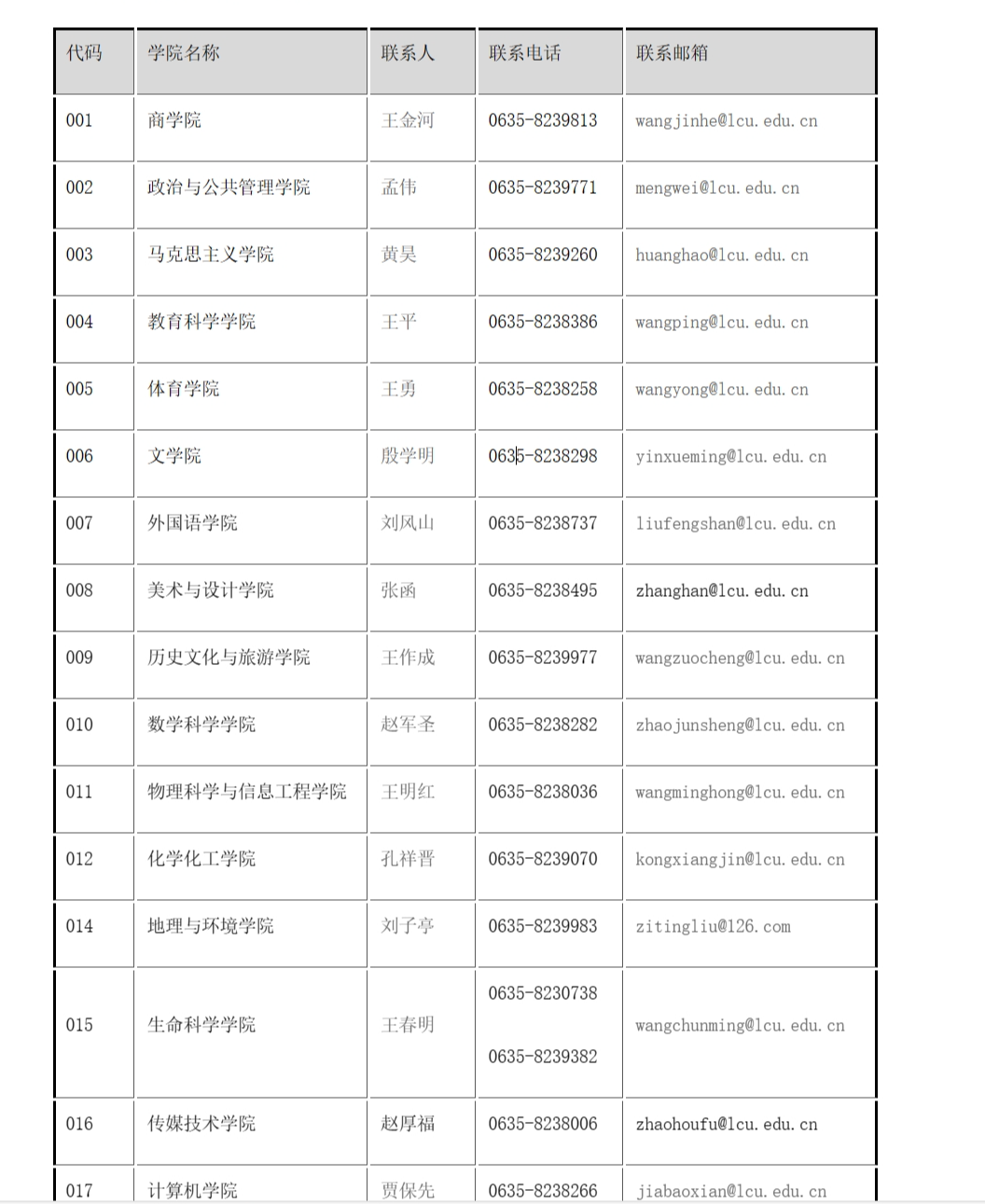 | 代码 | 学院名称 | 联系人 | 联系电话 | 联系邮箱 |
|---|---|---|---|---|
| 001 | 商学院 | 王金河 | 0635-8239813 | wangjinhe@lcu.edu.cn |
| 002 | 政治与公共管理学院 | 孟伟 | 0635-8239771 | mengwei@lcu.edu.cn |
| 003 | 马克思主义学院 | 黄昊 | 0635-8239260 | huanghao@lcu.edu.cn |
| 004 | 教育科学学院 | 王平 | 0635-8238386 | wangping@lcu.edu.cn |
| 005 | 体育学院 | 王勇 | 0635-8238258 | wangyong@lcu.edu.cn |
| 006 | 文学院 | 殷学明 | 0635-8238298 | yinxueming@lcu.edu.cn |
| 007 | 外国语学院 | 刘风山 | 0635-8238737 | liufengshan@lcu.edu.cn |
| 008 | 美术与设计学院 | 张函 | 0635-8238495 | zhanghan@lcu.edu.cn |
| 009 | 历史文化与旅游学院 | 王作成 | 0635-8239977 | wangzuocheng@lcu.edu.cn |
| 010 | 数学科学学院 | 赵军圣 | 0635-8238282 | zhaojunsheng@lcu.edu.cn |
| 011 | 物理科学与信息工程学院 | 王明红 | 0635-8238036 | wangminghong@lcu.edu.cn |
| 012 | 化学化工学院 | 孔祥晋 | 0635-8239070 | kongxiangjin@lcu.edu.cn |
| 014 | 地理与环境学院 | 刘子亭 | 0635-8239983 | zitingliu@126.com |
| 015 | 生命科学学院 | 王春明 | 0635-8230738 0635-8239382 | wangchunming@lcu.edu.cn |
| 016 | 传媒技术学院 | 赵厚福 | 0635-8238006 | zhaohoufu@lcu.edu.cn |
| 017 | 计算机学院 | 贾保先 | 0635-8238266 | jiabaoxian@lcu.edu.cn |